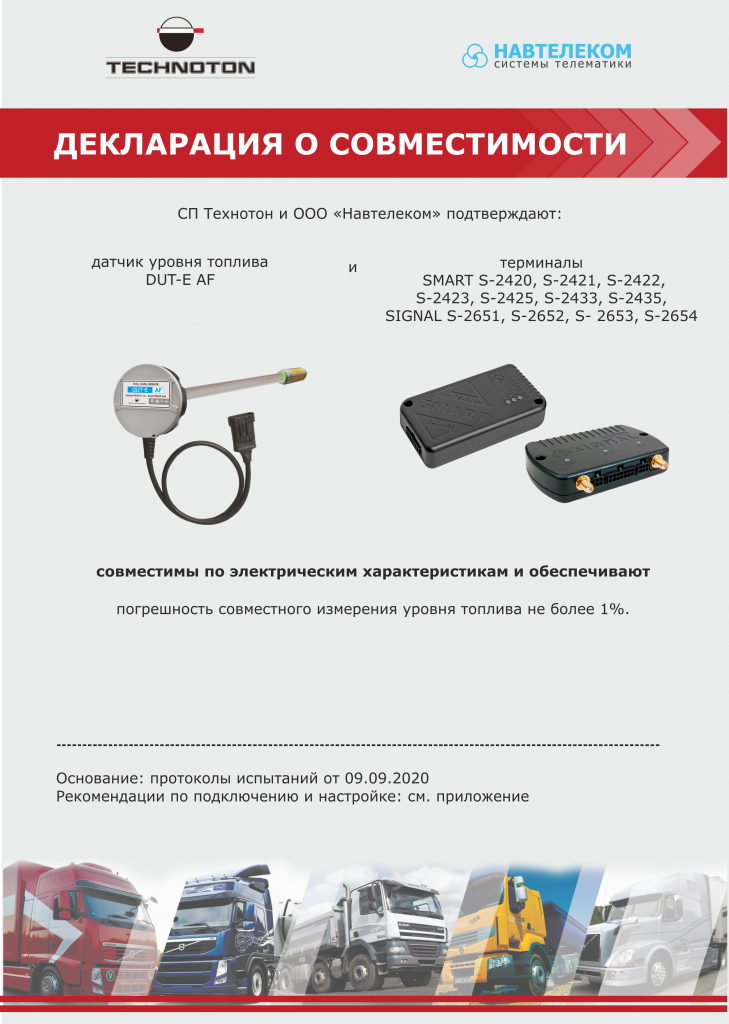 TECHNOTON

НАВТЕЛЕКОМ
системы телематики

ДЕКЛАРАЦИЯ О СОВМЕСТИМОСТИ

СП Технотон и ООО «Навтелеком» подтверждают:

датчик уровня топлива
DUT-E AF

и

терминалы
SMART S-2420, S-2421, S-2422,
S-2423, S-2425, S-2433, S-2435,
SIGNAL S-2651, S-2652, S- 2653, S-2654

DUT-E AF

совместимы по электрическим характеристикам и обеспечивают

погрешность совместного измерения уровня топлива не более 1%.

Основание: протоколы испытаний от 09.09.2020
Рекомендации по подключению и настройке: см. приложение